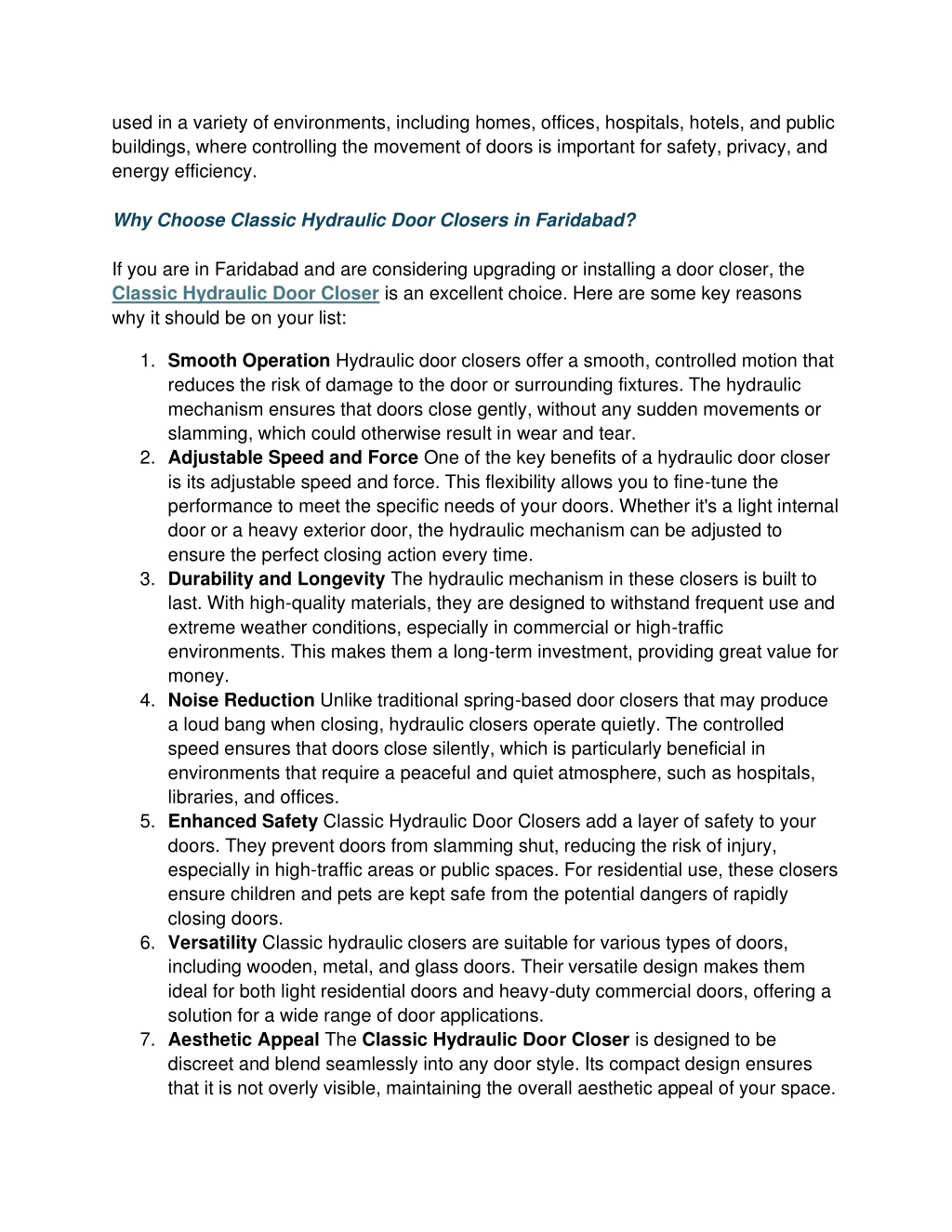 used in a variety of environments, including homes, offices, hospitals, hotels, and public buildings, where controlling the movement of doors is important for safety, privacy, and energy efficiency.

Why Choose Classic Hydraulic Door Closers in Faridabad?

If you are in Faridabad and are considering upgrading or installing a door closer, the Classic Hydraulic Door Closer is an excellent choice. Here are some key reasons why it should be on your list:

1. Smooth Operation Hydraulic door closers offer a smooth, controlled motion that reduces the risk of damage to the door or surrounding fixtures. The hydraulic mechanism ensures that doors close gently, without any sudden movements or slamming, which could otherwise result in wear and tear.
2. Adjustable Speed and Force One of the key benefits of a hydraulic door closer is its adjustable speed and force. This flexibility allows you to fine-tune the performance to meet the specific needs of your doors. Whether it's a light internal door or a heavy exterior door, the hydraulic mechanism can be adjusted to ensure the perfect closing action every time.
3. Durability and Longevity The hydraulic mechanism in these closers is built to last. With high-quality materials, they are designed to withstand frequent use and extreme weather conditions, especially in commercial or high-traffic environments. This makes them a long-term investment, providing great value for money.
4. Noise Reduction Unlike traditional spring-based door closers that may produce a loud bang when closing, hydraulic closers operate quietly. The controlled speed ensures that doors close silently, which is particularly beneficial in environments that require a peaceful and quiet atmosphere, such as hospitals, libraries, and offices.
5. Enhanced Safety Classic Hydraulic Door Closers add a layer of safety to your doors. They prevent doors from slamming shut, reducing the risk of injury, especially in high-traffic areas or public spaces. For residential use, these closers ensure children and pets are kept safe from the potential dangers of rapidly closing doors.
6. Versatility Classic hydraulic closers are suitable for various types of doors, including wooden, metal, and glass doors. Their versatile design makes them ideal for both light residential doors and heavy-duty commercial doors, offering a solution for a wide range of door applications.
7. Aesthetic Appeal The Classic Hydraulic Door Closer is designed to be discreet and blend seamlessly into any door style. Its compact design ensures that it is not overly visible, maintaining the overall aesthetic appeal of your space.